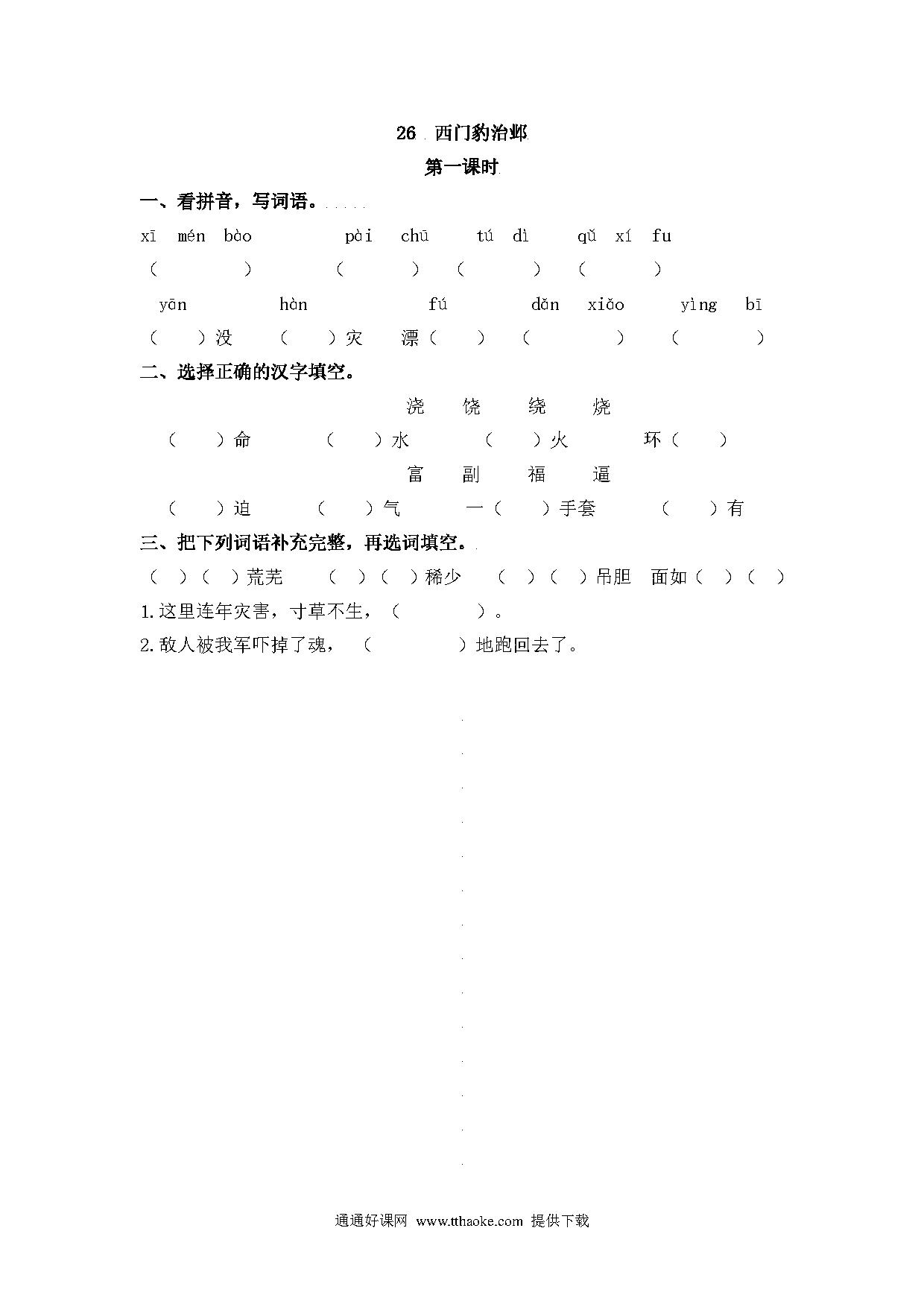 26 西门豹治邺

第一课时

一、看拼音，写词语。

xī mén bào　pài chū　tú dì　qǔ xí fu

(　　)　(　　)　(　　)　(　　)

yān　hàn　fú　dǎn xiǎo　yìng bī

(　)没　(　)灾　漂(　)　(　　)　(　　)

二、选择正确的汉字填空。

浇　饶　绕　烧

(　)命　(　)水　(　)火　环(　)

富　副　福　逼

(　)迫　(　)气　一(　)手套　(　)有

三、把下列词语补充完整，再选词填空。

(　)(　)荒芜　(　)(　)稀少　(　)(　)吊胆　面如(　)(　)

1.这里连年灾害，寸草不生，(　　)。

2.敌人被我军吓掉了魂，(　　)地跑回去了。

通通好课网 www.tthaoke.com 提供下载